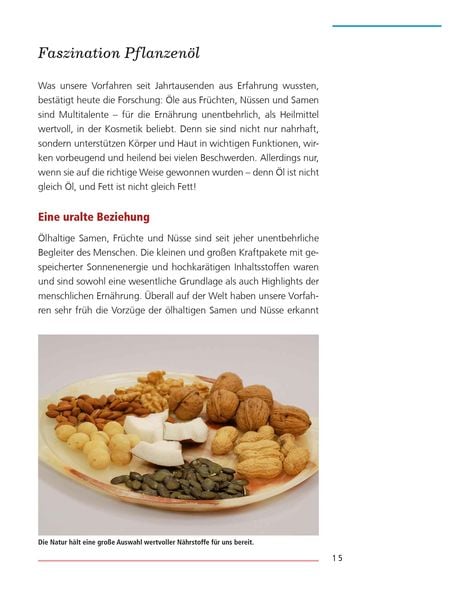 Faszination Pflanzenöl

Was unsere Vorfahren seit Jahrtausenden aus Erfahrung wussten, bestätigt heute die Forschung: Öle aus Früchten, Nüssen und Samen sind Multitalente – für die Ernährung unentbehrlich, als Heilmittel wertvoll, in der Kosmetik beliebt. Denn sie sind nicht nur nahrhaft, sondern unterstützen Körper und Haut in wichtigen Funktionen, wirken vorbeugend und heilend bei vielen Beschwerden. Allerdings nur, wenn sie auf die richtige Weise gewonnen wurden – denn Öl ist nicht gleich Öl, und Fett ist nicht gleich Fett!

Eine uralte Beziehung

Ölhaltige Samen, Früchte und Nüsse sind seit jeher unentbehrliche Begleiter des Menschen. Die kleinen und großen Kraftpakete mit gespeicherter Sonnenenergie und hochkarätigen Inhaltsstoffen waren und sind sowohl eine wesentliche Grundlage als auch Highlights der menschlichen Ernährung. Überall auf der Welt haben unsere Vorfahren sehr früh die Vorzüge der ölhaltigen Samen und Nüsse erkannt

Die Natur hält eine große Auswahl wertvoller Nährstoffe für uns bereit.

15